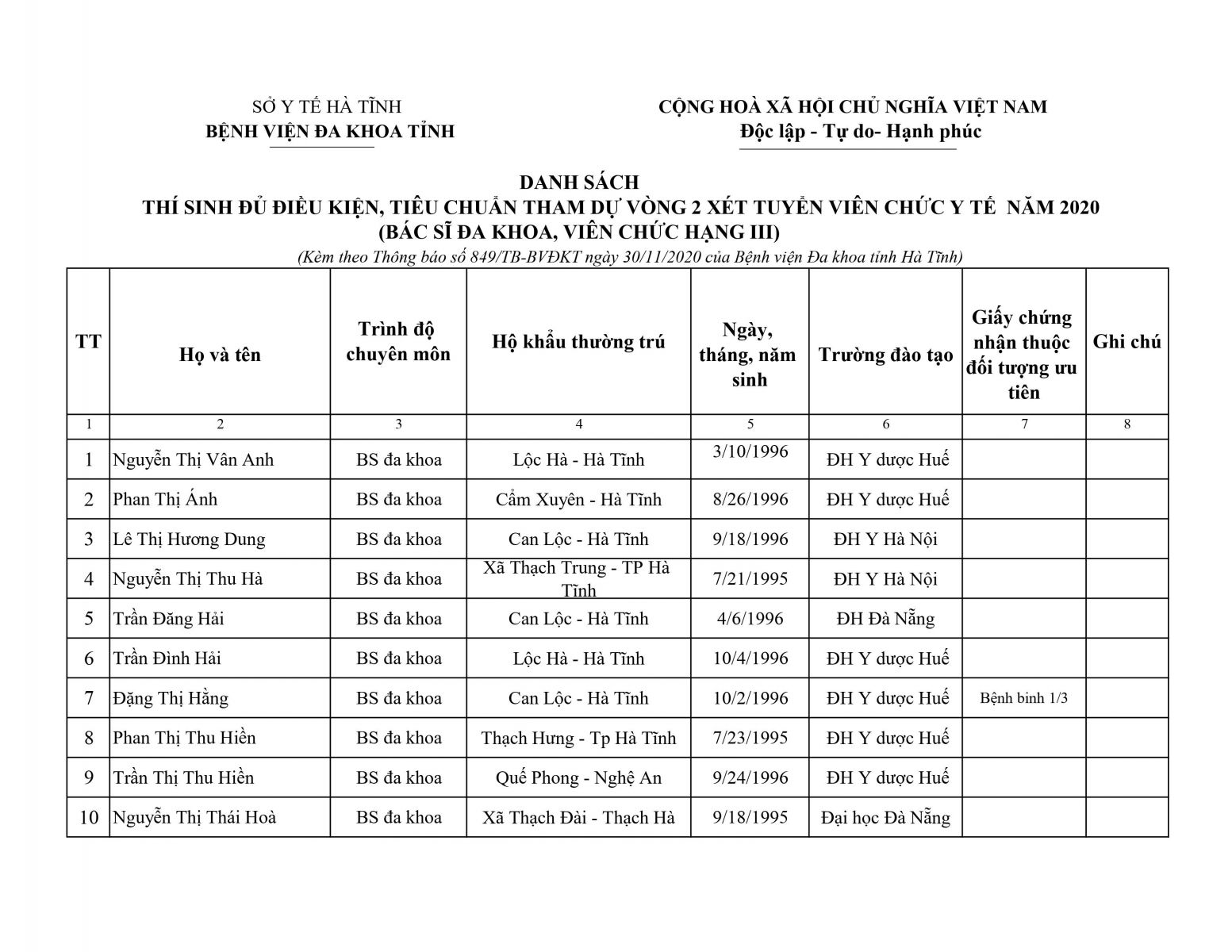 SỞ Y TẾ HÀ TĨNH
BỆNH VIỆN ĐA KHOA TỈNH

CỘNG HOÀ XÃ HỘI CHỦ NGHĨA VIỆT NAM
Độc lập - Tự do- Hạnh phúc

DANH SÁCH
THÍ SINH ĐỦ ĐIỀU KIỆN, TIÊU CHUẨN THAM DỰ VÒNG 2 XÉT TUYỂN VIÊN CHỨC Y TẾ NĂM 2020
(BÁC SĨ ĐA KHOA, VIÊN CHỨC HẠNG III)
(Kèm theo Thông báo số 849/TB-BVĐKT ngày 30/11/2020 của Bệnh viện Đa khoa tỉnh Hà Tĩnh)

| TT | Họ và tên | Trình độ chuyên môn | Hộ khẩu thường trú | Ngày, tháng, năm sinh | Trường đào tạo | Giấy chứng nhận thuộc đối tượng ưu tiên | Ghi chú |
|---|---|---|---|---|---|---|---|
| 1 | 2 | 3 | 4 | 5 | 6 | 7 | 8 |
| 1 | Nguyễn Thị Vân Anh | BS đa khoa | Lộc Hà - Hà Tĩnh | 3/10/1996 | ĐH Y dược Huế | | |
| 2 | Phan Thị Ánh | BS đa khoa | Cẩm Xuyên - Hà Tĩnh | 8/26/1996 | ĐH Y dược Huế | | |
| 3 | Lê Thị Hương Dung | BS đa khoa | Can Lộc - Hà Tĩnh | 9/18/1996 | ĐH Y Hà Nội | | |
| 4 | Nguyễn Thị Thu Hà | BS đa khoa | Xã Thạch Trung - TP Hà Tĩnh | 7/21/1995 | ĐH Y Hà Nội | | |
| 5 | Trần Đăng Hải | BS đa khoa | Can Lộc - Hà Tĩnh | 4/6/1996 | ĐH Đà Nẵng | | |
| 6 | Trần Đình Hải | BS đa khoa | Lộc Hà - Hà Tĩnh | 10/4/1996 | ĐH Y dược Huế | | |
| 7 | Đặng Thị Hằng | BS đa khoa | Can Lộc - Hà Tĩnh | 10/2/1996 | ĐH Y dược Huế | Bệnh binh 1/3 | |
| 8 | Phan Thị Thu Hiền | BS đa khoa | Thạch Hưng - Tp Hà Tĩnh | 7/23/1995 | ĐH Y dược Huế | | |
| 9 | Trần Thị Thu Hiền | BS đa khoa | Quế Phong - Nghệ An | 9/24/1996 | ĐH Y dược Huế | | |
| 10 | Nguyễn Thị Thái Hoà | BS đa khoa | Xã Thạch Đài - Thạch Hà | 9/18/1995 | Đại học Đà Nẵng | | |